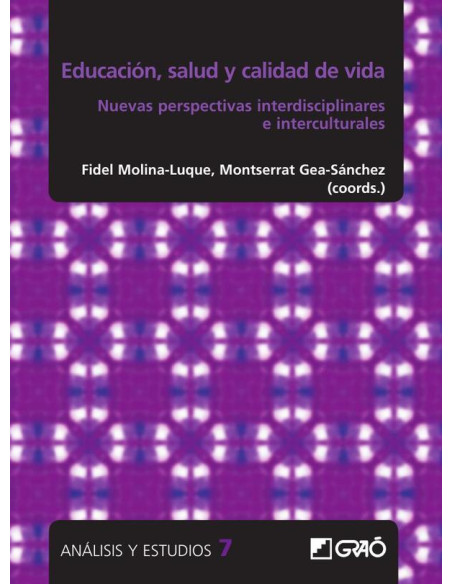 Educación, salud y calidad de vida

Nuevas perspectivas interdisciplinares e interculturales

Fidel Molina-Luque, Montserrat Gea-Sánchez (coords.)

ANÁLISIS Y ESTUDIOS 7

GRAÓ